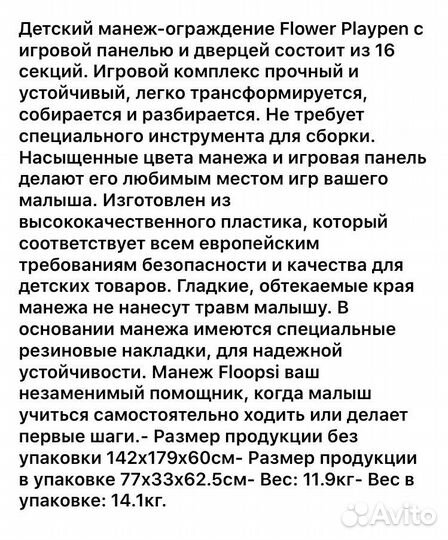 Детский манеж-ограждение Flower Playpen с игровой панелью и дверцей состоит из 16 секций. Игровой комплекс прочный и устойчивый, легко трансформируется, собирается и разбирается. Не требует специального инструмента для сборки. Насыщенные цвета манежа и игровая панель делают его любимым местом игр вашего малыша. Изготовлен из высококачественного пластика, который соответствует всем европейским требованиям безопасности и качества для детских товаров. Гладкие, обтекаемые края манежа не нанесут травм малышу. В основании манежа имеются специальные резиновые накладки, для надежной устойчивости. Манеж Floopsi ваш незаменимый помощник, когда малыш учиться самостоятельно ходить или делает первые шаги.- Размер продукции без упаковки 142x179x60см- Размер продукции в упаковке 77x33x62.5см- Вес: 11.9кг- Вес в упаковке: 14.1кг.

Avito